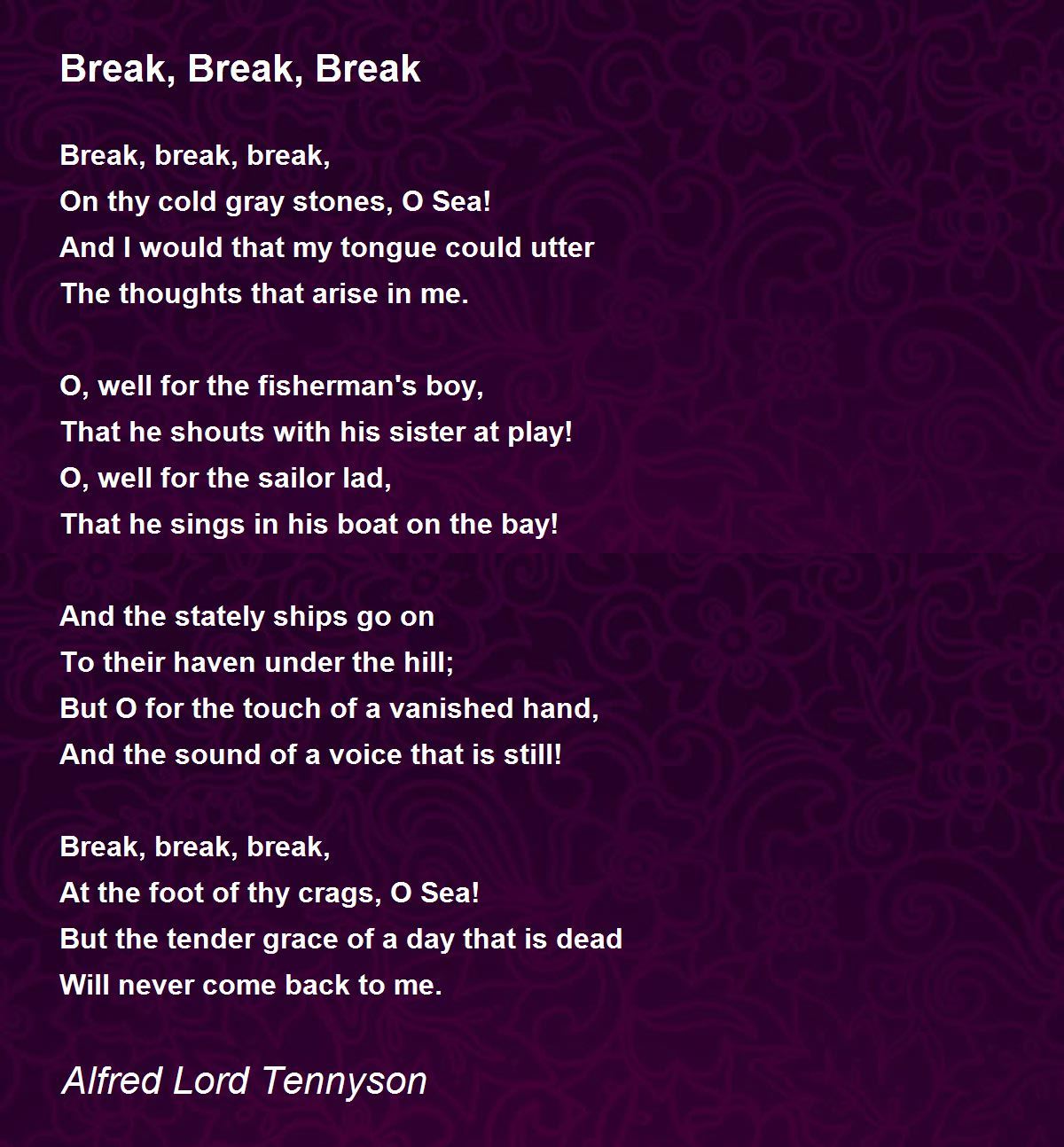 Break, Break, Break

Break, break, break,
On thy cold gray stones, O Sea!
And I would that my tongue could utter
The thoughts that arise in me.

O, well for the fisherman's boy,
That he shouts with his sister at play!
O, well for the sailor lad,
That he sings in his boat on the bay!

And the stately ships go on
To their haven under the hill;
But O for the touch of a vanished hand,
And the sound of a voice that is still!

Break, break, break,
At the foot of thy crags, O Sea!
But the tender grace of a day that is dead
Will never come back to me.

Alfred Lord Tennyson